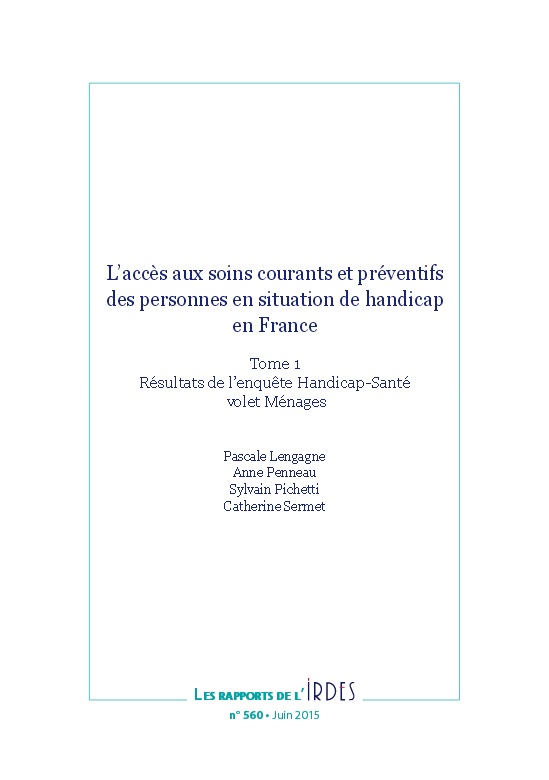 L'accès aux soins courants et préventifs des personnes en situation de handicap en France

Tome 1
Résultats de l'enquête Handicap-Santé volet Ménages

Pascale Lengagne
Anne Penneau
Sylvain Pichetti
Catherine Sermet

LES RAPPORTS DE L'IRDES
n° 560 • Juin 2015